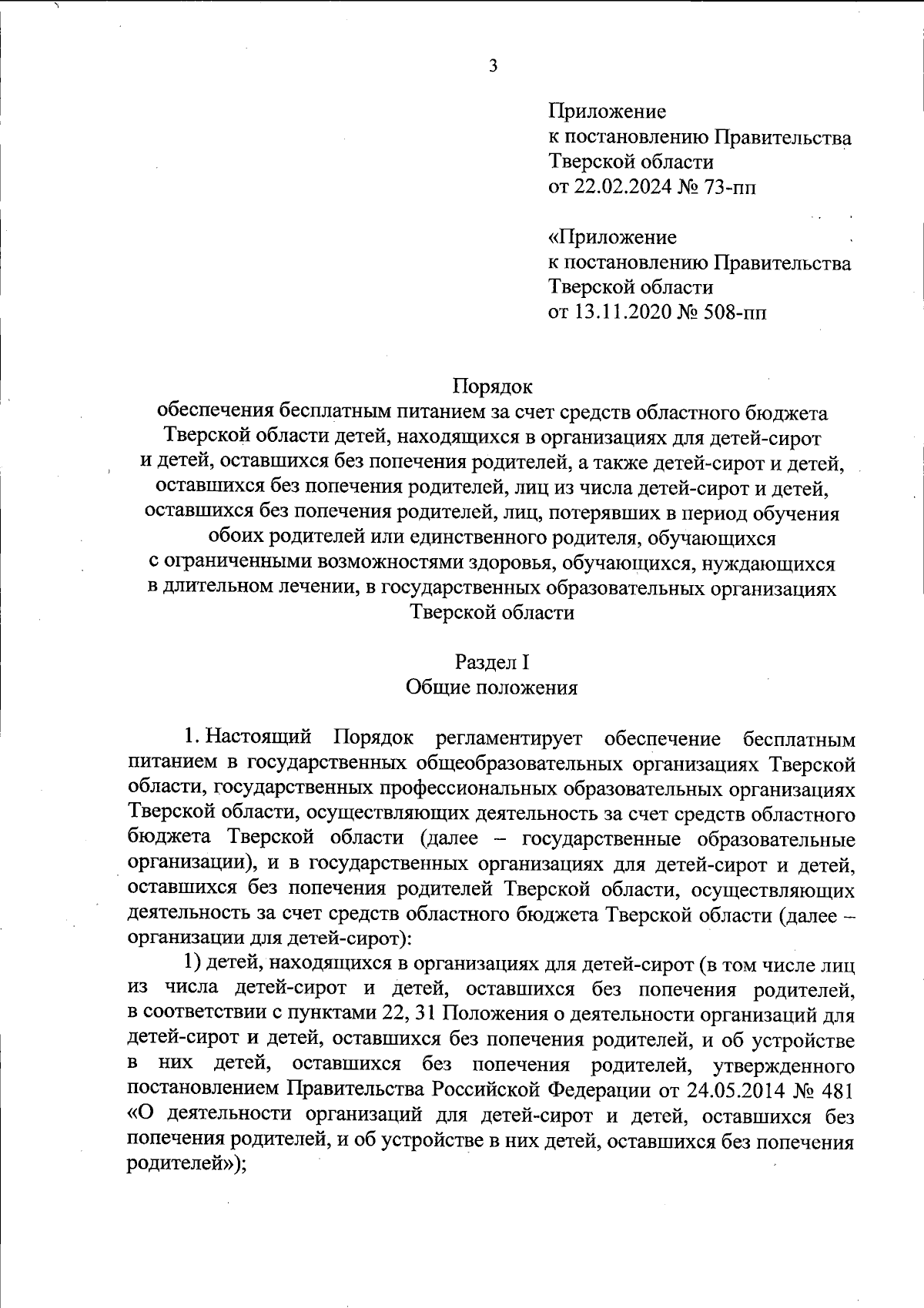 3

Приложение
к постановлению Правительства
Тверской области
от 22.02.2024 № 73-пп

«Приложение
к постановлению Правительства
Тверской области
от 13.11.2020 № 508-пп

Порядок
обеспечения бесплатным питанием за счет средств областного бюджета Тверской области детей, находящихся в организациях для детей-сирот и детей, оставшихся без попечения родителей, а также детей-сирот и детей, оставшихся без попечения родителей, лиц из числа детей-сирот и детей, оставшихся без попечения родителей, лиц, потерявших в период обучения обоих родителей или единственного родителя, обучающихся с ограниченными возможностями здоровья, обучающихся, нуждающихся в длительном лечении, в государственных образовательных организациях Тверской области

Раздел I
Общие положения

1. Настоящий Порядок регламентирует обеспечение бесплатным питанием в государственных общеобразовательных организациях Тверской области, государственных профессиональных образовательных организациях Тверской области, осуществляющих деятельность за счет средств областного бюджета Тверской области (далее – государственные образовательные организации), и в государственных организациях для детей-сирот и детей, оставшихся без попечения родителей Тверской области, осуществляющих деятельность за счет средств областного бюджета Тверской области (далее – организации для детей-сирот):

1) детей, находящихся в организациях для детей-сирот (в том числе лиц из числа детей-сирот и детей, оставшихся без попечения родителей, в соответствии с пунктами 22, 31 Положения о деятельности организаций для детей-сирот и детей, оставшихся без попечения родителей, и об устройстве в них детей, оставшихся без попечения родителей, утвержденного постановлением Правительства Российской Федерации от 24.05.2014 № 481 «О деятельности организаций для детей-сирот и детей, оставшихся без попечения родителей, и об устройстве в них детей, оставшихся без попечения родителей»);